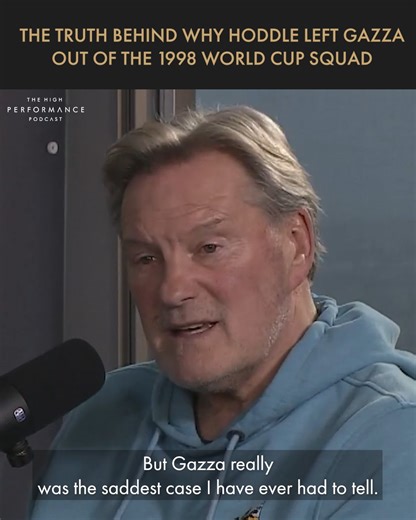 THE TRUTH BEHIND WHY HODDLE LEFT GAZZA OUT OF THE 1998 WORLD CUP SQUAD

THE HIGH
PERFORMANCE
PODCAST

But Gazza really was the saddest case I have ever had to tell.